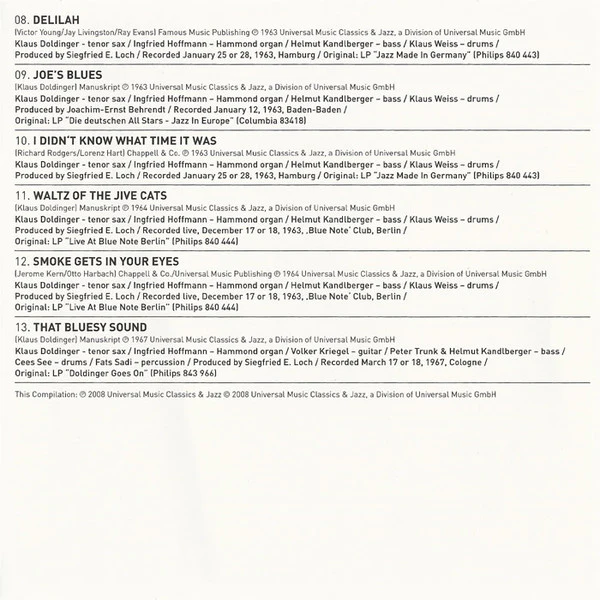 08. DELILAH
(Victor Young/Jay Livingston/Ray Evans) Famous Music Publishing ℗ 1963 Universal Music Classics & Jazz, a Division of Universal Music GmbH
Klaus Doldinger - tenor sax / Ingfried Hoffmann – Hammond organ / Helmut Kandlberger – bass / Klaus Weiss – drums /
Produced by Siegfried E. Loch / Recorded January 25 or 28, 1963, Hamburg / Original: LP "Jazz Made In Germany" (Philips 840 443)

09. JOE'S BLUES
(Klaus Doldinger) Manuskript ℗ 1963 Universal Music Classics & Jazz, a Division of Universal Music GmbH
Klaus Doldinger - tenor sax / Ingfried Hoffmann – Hammond organ / Helmut Kandlberger – bass / Klaus Weiss – drums /
Produced by Joachim-Ernst Behrendt / Recorded January 12, 1963, Baden-Baden /
Original: LP "Die deutschen All Stars - Jazz In Europe" (Columbia 83418)

10. I DIDN'T KNOW WHAT TIME IT WAS
(Richard Rodgers/Lorenz Hart) Chappell & Co. ℗ 1963 Universal Music Classics & Jazz, a Division of Universal Music GmbH
Klaus Doldinger - tenor sax / Ingfried Hoffmann – Hammond organ / Helmut Kandlberger – bass / Klaus Weiss – drums /
Produced by Siegfried E. Loch / Recorded January 25 or 28, 1963, Hamburg / Original: LP "Jazz Made In Germany" (Philips 840 443)

11. WALTZ OF THE JIVE CATS
(Klaus Doldinger) Manuskript ℗ 1964 Universal Music Classics & Jazz, a Division of Universal Music GmbH
Klaus Doldinger - tenor sax / Ingfried Hoffmann – Hammond organ / Helmut Kandlberger – bass / Klaus Weiss – drums /
Produced by Siegfried E. Loch / Recorded live, December 17 or 18, 1963, ‚Blue Note' Club, Berlin /
Original: LP "Live At Blue Note Berlin" (Philips 840 444)

12. SMOKE GETS IN YOUR EYES
(Jerome Kern/Otto Harbach) Chappell & Co./Universal Music Publishing ℗ 1964 Universal Music Classics & Jazz, a Division of Universal Music GmbH
Klaus Doldinger - tenor sax / Ingfried Hoffmann – Hammond organ / Helmut Kandlberger – bass / Klaus Weiss – drums /
Produced by Siegfried E. Loch / Recorded live, December 17 or 18, 1963, ‚Blue Note' Club, Berlin /
Original: LP "Live At Blue Note Berlin" (Philips 840 444)

13. THAT BLUESY SOUND
(Klaus Doldinger) Manuskript ℗ 1967 Universal Music Classics & Jazz, a Division of Universal Music GmbH
Klaus Doldinger - tenor sax / Ingfried Hoffmann – Hammond organ / Volker Kriegel – guitar / Peter Trunk & Helmut Kandlberger – bass /
Cees See – drums / Fats Sadi – percussion / Produced by Siegfried E. Loch / Recorded March 17 or 18, 1967, Cologne /
Original: LP "Doldinger Goes On" (Philips 843 966)

This Compilation: ℗ 2008 Universal Music Classics & Jazz © 2008 Universal Music Classics & Jazz, a Division of Universal Music GmbH